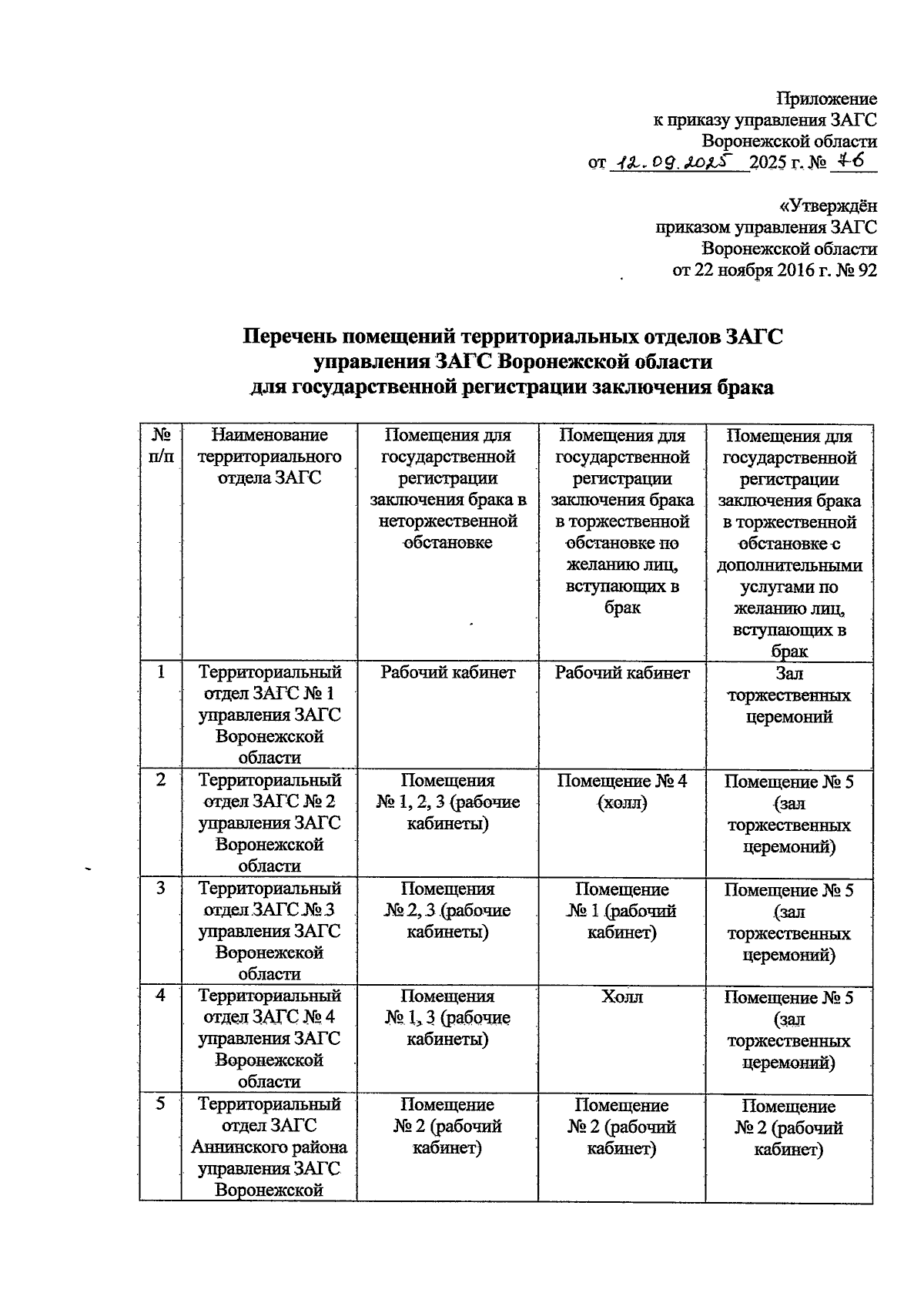 Приложение
к приказу управления ЗАГС
Воронежской области
от 12.09.2025 2025 г. № 76

«Утверждён
приказом управления ЗАГС
Воронежской области
от 22 ноября 2016 г. № 92

Перечень помещений территориальных отделов ЗАГС управления ЗАГС Воронежской области для государственной регистрации заключения брака

| № п/п | Наименование территориального отдела ЗАГС | Помещения для государственной регистрации заключения брака в неторжественной обстановке | Помещения для государственной регистрации заключения брака в торжественной обстановке по желанию лиц, вступающих в брак | Помещения для государственной регистрации заключения брака в торжественной обстановке с дополнительными услугами по желанию лиц, вступающих в брак |
|---|---|---|---|---|
| 1 | Территориальный отдел ЗАГС № 1 управления ЗАГС Воронежской области | Рабочий кабинет | Рабочий кабинет | Зал торжественных церемоний |
| 2 | Территориальный отдел ЗАГС № 2 управления ЗАГС Воронежской области | Помещения № 1, 2, 3 (рабочие кабинеты) | Помещение № 4 (холл) | Помещение № 5 (зал торжественных церемоний) |
| 3 | Территориальный отдел ЗАГС № 3 управления ЗАГС Воронежской области | Помещения № 2, 3 (рабочие кабинеты) | Помещение № 1 (рабочий кабинет) | Помещение № 5 (зал торжественных церемоний) |
| 4 | Территориальный отдел ЗАГС № 4 управления ЗАГС Воронежской области | Помещения № 1, 3 (рабочие кабинеты) | Холл | Помещение № 5 (зал торжественных церемоний) |
| 5 | Территориальный отдел ЗАГС Аннинского района управления ЗАГС Воронежской | Помещение № 2 (рабочий кабинет) | Помещение № 2 (рабочий кабинет) | Помещение № 2 (рабочий кабинет) |